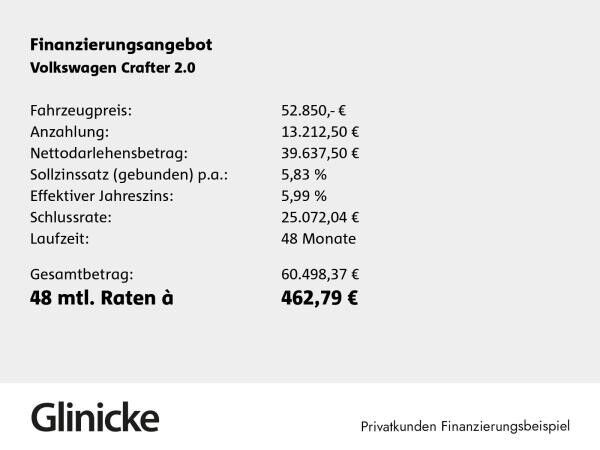 Finanzierungsangebot
Volkswagen Crafter 2.0

| | |
|---|---|
| Fahrzeugpreis: | 52.850,- € |
| Anzahlung: | 13.212,50 € |
| Nettodarlehensbetrag: | 39.637,50 € |
| Sollzinssatz (gebunden) p.a.: | 5,83 % |
| Effektiver Jahreszins: | 5,99 % |
| Schlussrate: | 25.072,04 € |
| Laufzeit: | 48 Monate |
| Gesamtbetrag: | 60.498,37 € |
| 48 mtl. Raten à | 462,79 € |

Glinicke

Privatkunden Finanzierungsbeispiel